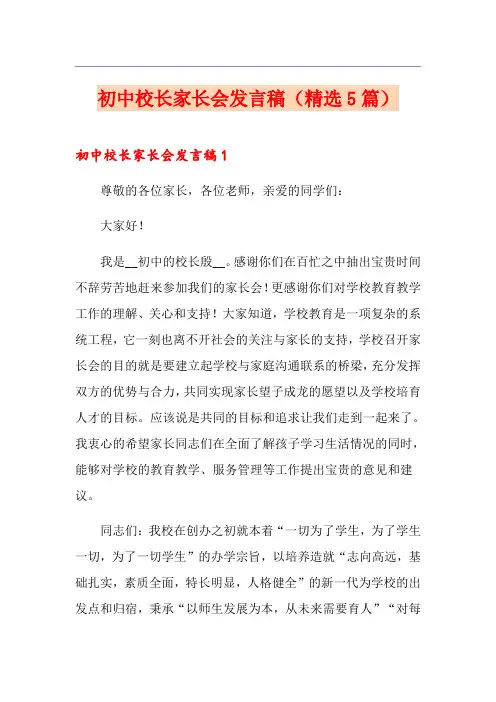 初中校长家长会发言稿（精选5篇）

初中校长家长会发言稿1

尊敬的各位家长，各位老师，亲爱的同学们：

大家好！

我是__初中的校长殷__。感谢你们在百忙之中抽出宝贵时间不辞劳苦地赶来参加我们的家长会！更感谢你们对学校教育教学工作的理解、关心和支持！大家知道，学校教育是一项复杂的系统工程，它一刻也离不开社会的关注与家长的支持，学校召开家长会的目的就是要建立起学校与家庭沟通联系的桥梁，充分发挥双方的优势与合力，共同实现家长望子成龙的愿望以及学校培育人才的目标。应该说是共同的目标和追求让我们走到一起来了。我衷心的希望家长同志们在全面了解孩子学习生活情况的同时，能够对学校的教育教学、服务管理等工作提出宝贵的意见和建议。

同志们：我校在创办之初就本着“一切为了学生，为了学生一切，为了一切学生”的办学宗旨，以培养造就“志向高远，基础扎实，素质全面，特长明显，人格健全”的新一代为学校的出发点和归宿，秉承“以师生发展为本，从未来需要育人”“对每